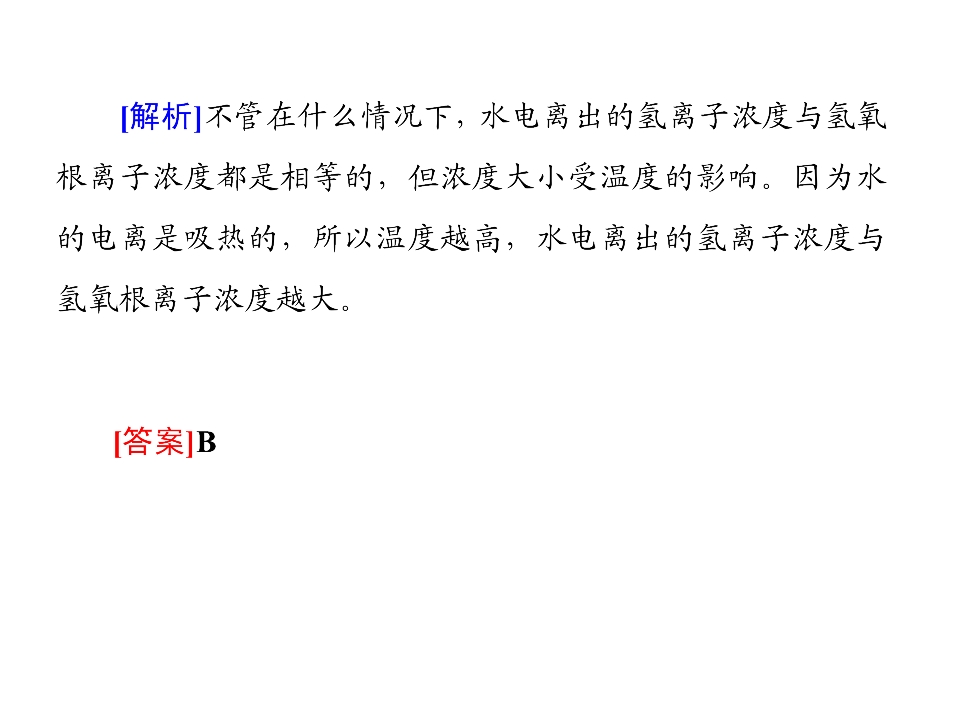 [解析]不管在什么情况下，水电离出的氢离子浓度与氢氧根离子浓度都是相等的，但浓度大小受温度的影响。因为水的电离是吸热的，所以温度越高，水电离出的氢离子浓度与氢氧根离子浓度越大。

[答案]B